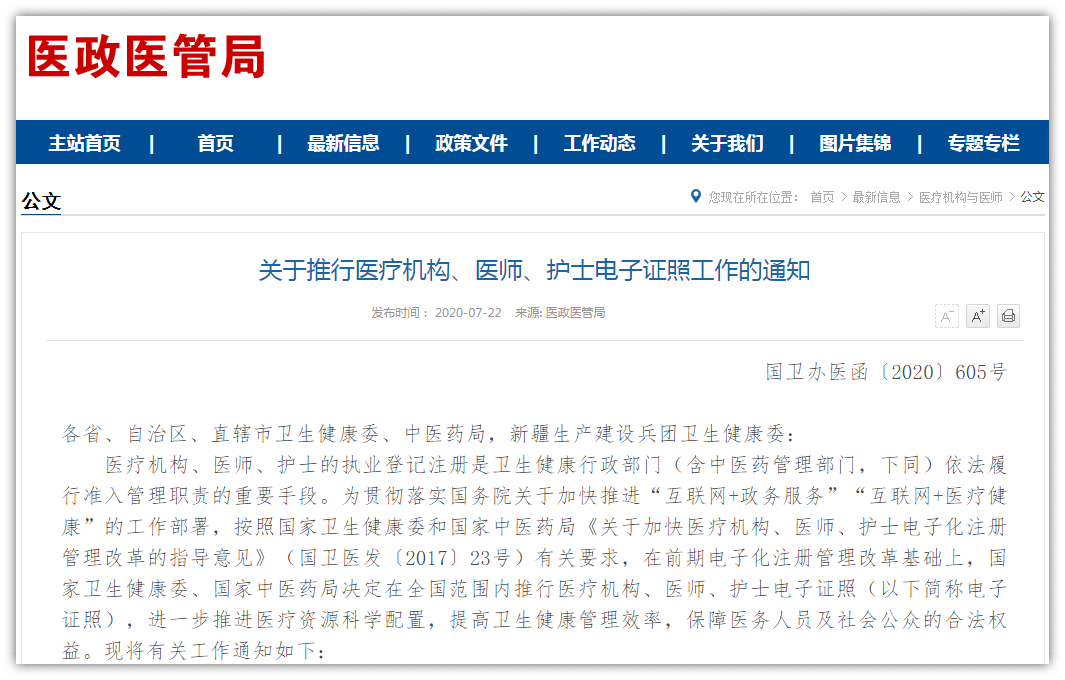 医政医管局

主站首页 | 首页 | 最新信息 | 政策文件 | 工作动态 | 关于我们 | 图片集锦 | 专题专栏

公文

您现在所在位置： 首页 > 最新信息 > 医疗机构与医师 > 公文

关于推行医疗机构、医师、护士电子证照工作的通知

发布时间： 2020-07-22 来源: 医政医管局

A⁻ A⁺

国卫办医函〔2020〕605号

各省、自治区、直辖市卫生健康委、中医药局，新疆生产建设兵团卫生健康委：

医疗机构、医师、护士的执业登记注册是卫生健康行政部门（含中医药管理部门，下同）依法履行准入管理职责的重要手段。为贯彻落实国务院关于加快推进“互联网+政务服务”“互联网+医疗健康”的工作部署，按照国家卫生健康委和国家中医药局《关于加快医疗机构、医师、护士电子化注册管理改革的指导意见》（国卫医发〔2017〕23号）有关要求，在前期电子化注册管理改革基础上，国家卫生健康委、国家中医药局决定在全国范围内推行医疗机构、医师、护士电子证照（以下简称电子证照），进一步推进医疗资源科学配置，提高卫生健康管理效率，保障医务人员及社会公众的合法权益。现将有关工作通知如下：